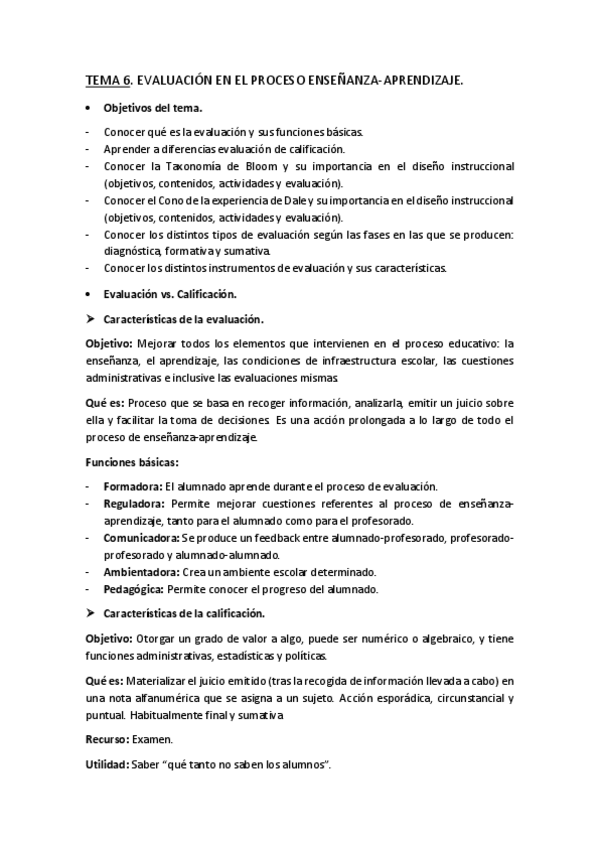 TEMA 6. EVALUACIÓN EN EL PROCESO ENSEÑANZA-APRENDIZAJE.

• Objetivos del tema.

- Conocer qué es la evaluación y sus funciones básicas.
- Aprender a diferencias evaluación de calificación.
- Conocer la Taxonomía de Bloom y su importancia en el diseño instruccional (objetivos, contenidos, actividades y evaluación).
- Conocer el Cono de la experiencia de Dale y su importancia en el diseño instruccional (objetivos, contenidos, actividades y evaluación).
- Conocer los distintos tipos de evaluación según las fases en las que se producen: diagnóstica, formativa y sumativa.
- Conocer los distintos instrumentos de evaluación y sus características.

• Evaluación vs. Calificación.

➢ Características de la evaluación.

Objetivo: Mejorar todos los elementos que intervienen en el proceso educativo: la enseñanza, el aprendizaje, las condiciones de infraestructura escolar, las cuestiones administrativas e inclusive las evaluaciones mismas.

Qué es: Proceso que se basa en recoger información, analizarla, emitir un juicio sobre ella y facilitar la toma de decisiones. Es una acción prolongada a lo largo de todo el proceso de enseñanza-aprendizaje.

Funciones básicas:

- Formadora: El alumnado aprende durante el proceso de evaluación.
- Reguladora: Permite mejorar cuestiones referentes al proceso de enseñanza-aprendizaje, tanto para el alumnado como para el profesorado.
- Comunicadora: Se produce un feedback entre alumnado-profesorado, profesorado-profesorado y alumnado-alumnado.
- Ambientadora: Crea un ambiente escolar determinado.
- Pedagógica: Permite conocer el progreso del alumnado.

➢ Características de la calificación.

Objetivo: Otorgar un grado de valor a algo, puede ser numérico o algebraico, y tiene funciones administrativas, estadísticas y políticas.

Qué es: Materializar el juicio emitido (tras la recogida de información llevada a cabo) en una nota alfanumérica que se asigna a un sujeto. Acción esporádica, circunstancial y puntual. Habitualmente final y sumativa

Recurso: Examen.

Utilidad: Saber "qué tanto no saben los alumnos".